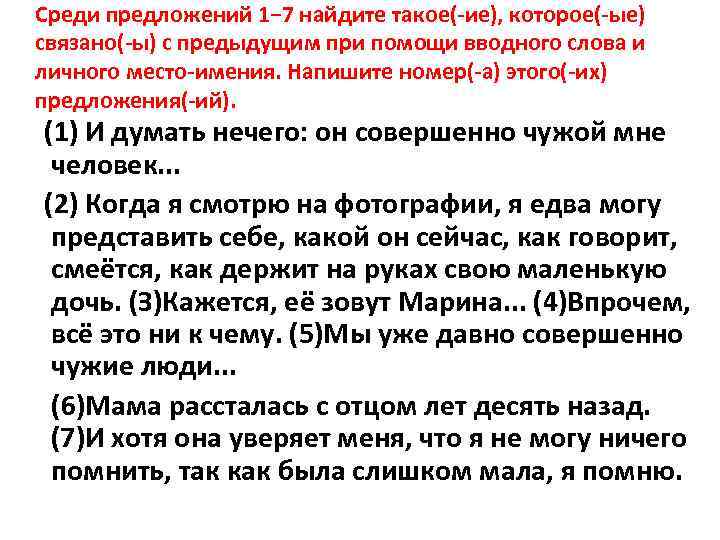 Среди предложений 1−7 найдите такое(-ие), которое(-ые) связано(-ы) с предыдущим при помощи вводного слова и личного место-имения. Напишите номер(-а) этого(-их) предложения(-ий).

(1) И думать нечего: он совершенно чужой мне человек...

(2) Когда я смотрю на фотографии, я едва могу представить себе, какой он сейчас, как говорит, смеётся, как держит на руках свою маленькую дочь. (3)Кажется, её зовут Марина... (4)Впрочем, всё это ни к чему. (5)Мы уже давно совершенно чужие люди...

(6)Мама рассталась с отцом лет десять назад. (7)И хотя она уверяет меня, что я не могу ничего помнить, так как была слишком мала, я помню.